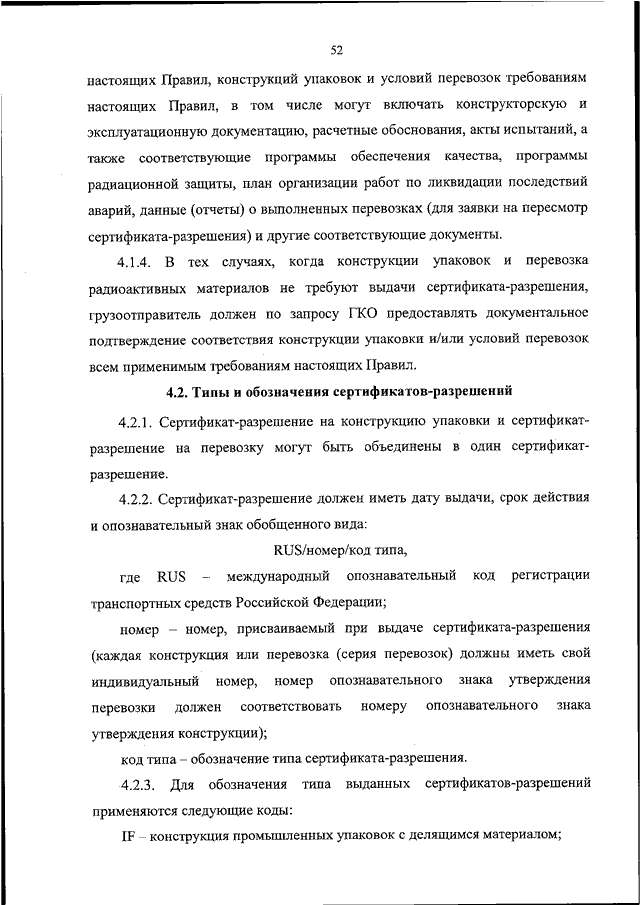 52

настоящих Правил, конструкций упаковок и условий перевозок требованиям настоящих Правил, в том числе могут включать конструкторскую и эксплуатационную документацию, расчетные обоснования, акты испытаний, а также соответствующие программы обеспечения качества, программы радиационной защиты, план организации работ по ликвидации последствий аварий, данные (отчеты) о выполненных перевозках (для заявки на пересмотр сертификата-разрешения) и другие соответствующие документы.

4.1.4. В тех случаях, когда конструкции упаковок и перевозка радиоактивных материалов не требуют выдачи сертификата-разрешения, грузоотправитель должен по запросу ГКО предоставлять документальное подтверждение соответствия конструкции упаковки и/или условий перевозок всем применимым требованиям настоящих Правил.

4.2. Типы и обозначения сертификатов-разрешений

4.2.1. Сертификат-разрешение на конструкцию упаковки и сертификат-разрешение на перевозку могут быть объединены в один сертификат-разрешение.

4.2.2. Сертификат-разрешение должен иметь дату выдачи, срок действия и опознавательный знак обобщенного вида:

RUS/номер/код типа,

где RUS – международный опознавательный код регистрации транспортных средств Российской Федерации;

номер – номер, присваиваемый при выдаче сертификата-разрешения (каждая конструкция или перевозка (серия перевозок) должны иметь свой индивидуальный номер, номер опознавательного знака утверждения перевозки должен соответствовать номеру опознавательного знака утверждения конструкции);

код типа – обозначение типа сертификата-разрешения.

4.2.3. Для обозначения типа выданных сертификатов-разрешений применяются следующие коды:

IF – конструкция промышленных упаковок с делящимся материалом;